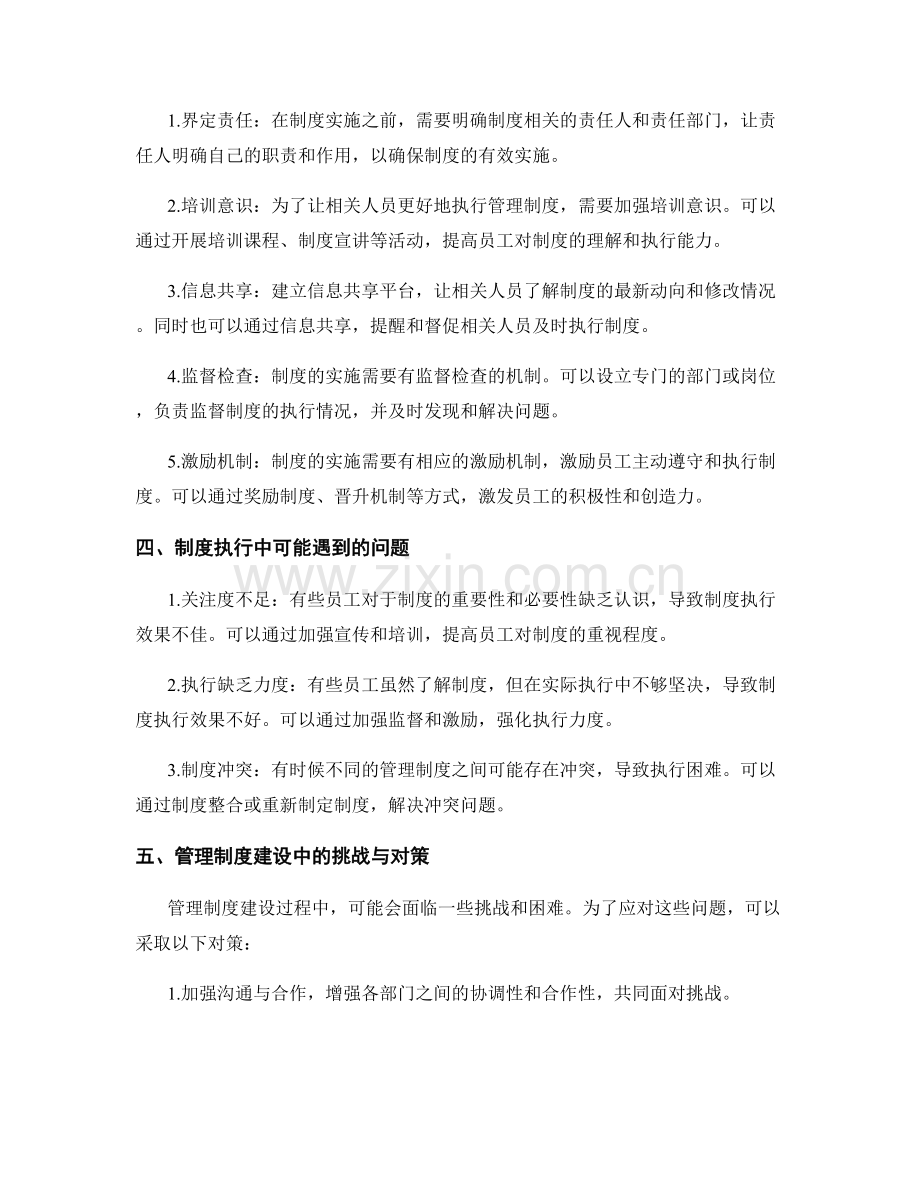 1.界定责任：在制度实施之前，需要明确制度相关的责任人和责任部门，让责任人明确自己的职责和作用，以确保制度的有效实施。

2.培训意识：为了让相关人员更好地执行管理制度，需要加强培训意识。可以通过开展培训课程、制度宣讲等活动，提高员工对制度的理解和执行能力。

3.信息共享：建立信息共享平台，让相关人员了解制度的最新动向和修改情况。同时也可以通过信息共享，提醒和督促相关人员及时执行制度。

4.监督检查：制度的实施需要有监督检查的机制。可以设立专门的部门或岗位，负责监督制度的执行情况，并及时发现和解决问题。

5.激励机制：制度的实施需要有相应的激励机制，激励员工主动遵守和执行制度。可以通过奖励制度、晋升机制等方式，激发员工的积极性和创造力。

四、制度执行中可能遇到的问题

1.关注度不足：有些员工对于制度的重要性和必要性缺乏认识，导致制度执行效果不佳。可以通过加强宣传和培训，提高员工对制度的重视程度。

2.执行缺乏力度：有些员工虽然了解制度，但在实际执行中不够坚决，导致制度执行效果不好。可以通过加强监督和激励，强化执行力度。

3.制度冲突：有时候不同的管理制度之间可能存在冲突，导致执行困难。可以通过制度整合或重新制定制度，解决冲突问题。

五、管理制度建设中的挑战与对策

管理制度建设过程中，可能会面临一些挑战和困难。为了应对这些问题，可以采取以下对策：

1.加强沟通与合作，增强各部门之间的协调性和合作性，共同面对挑战。

www.zixin.com.cn